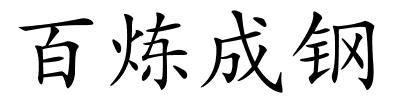 百炼成钢